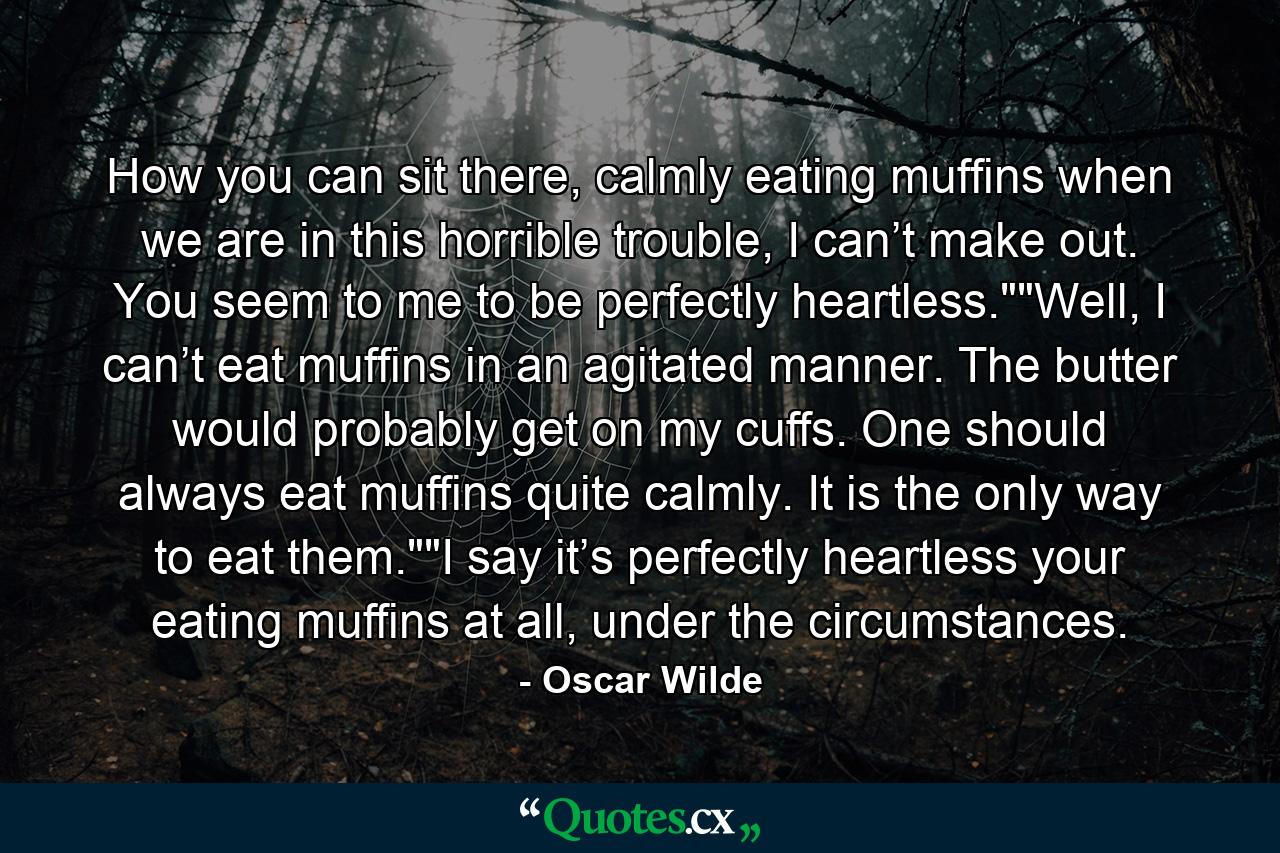 How you can sit there, calmly eating muffins when we are in this horrible trouble, I can’t make out. You seem to me to be perfectly heartless.""Well, I can’t eat muffins in an agitated manner. The butter would probably get on my cuffs. One should always eat muffins quite calmly. It is the only way to eat them.""I say it’s perfectly heartless your eating muffins at all, under the circumstances.

- Oscar Wilde

“Quotes.cx„